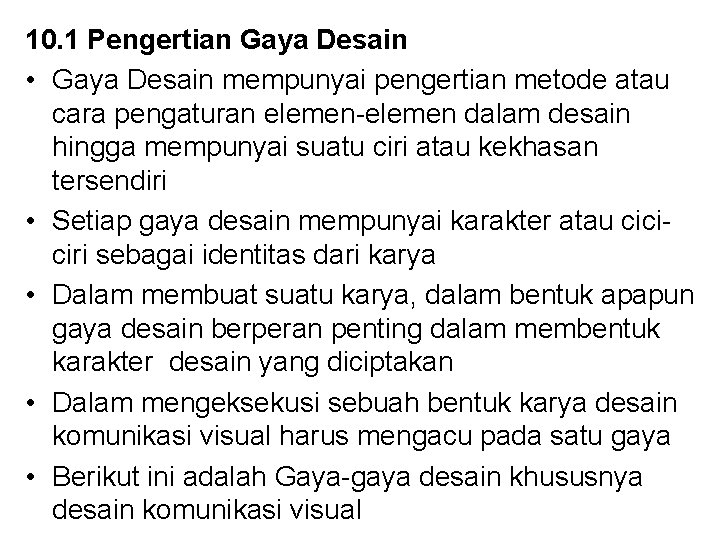 10.1 Pengertian Gaya Desain

• Gaya Desain mempunyai pengertian metode atau cara pengaturan elemen-elemen dalam desain hingga mempunyai suatu ciri atau kekhasan tersendiri

• Setiap gaya desain mempunyai karakter atau cici-ciri sebagai identitas dari karya

• Dalam membuat suatu karya, dalam bentuk apapun gaya desain berperan penting dalam membentuk karakter desain yang diciptakan

• Dalam mengeksekusi sebuah bentuk karya desain komunikasi visual harus mengacu pada satu gaya

• Berikut ini adalah Gaya-gaya desain khususnya desain komunikasi visual